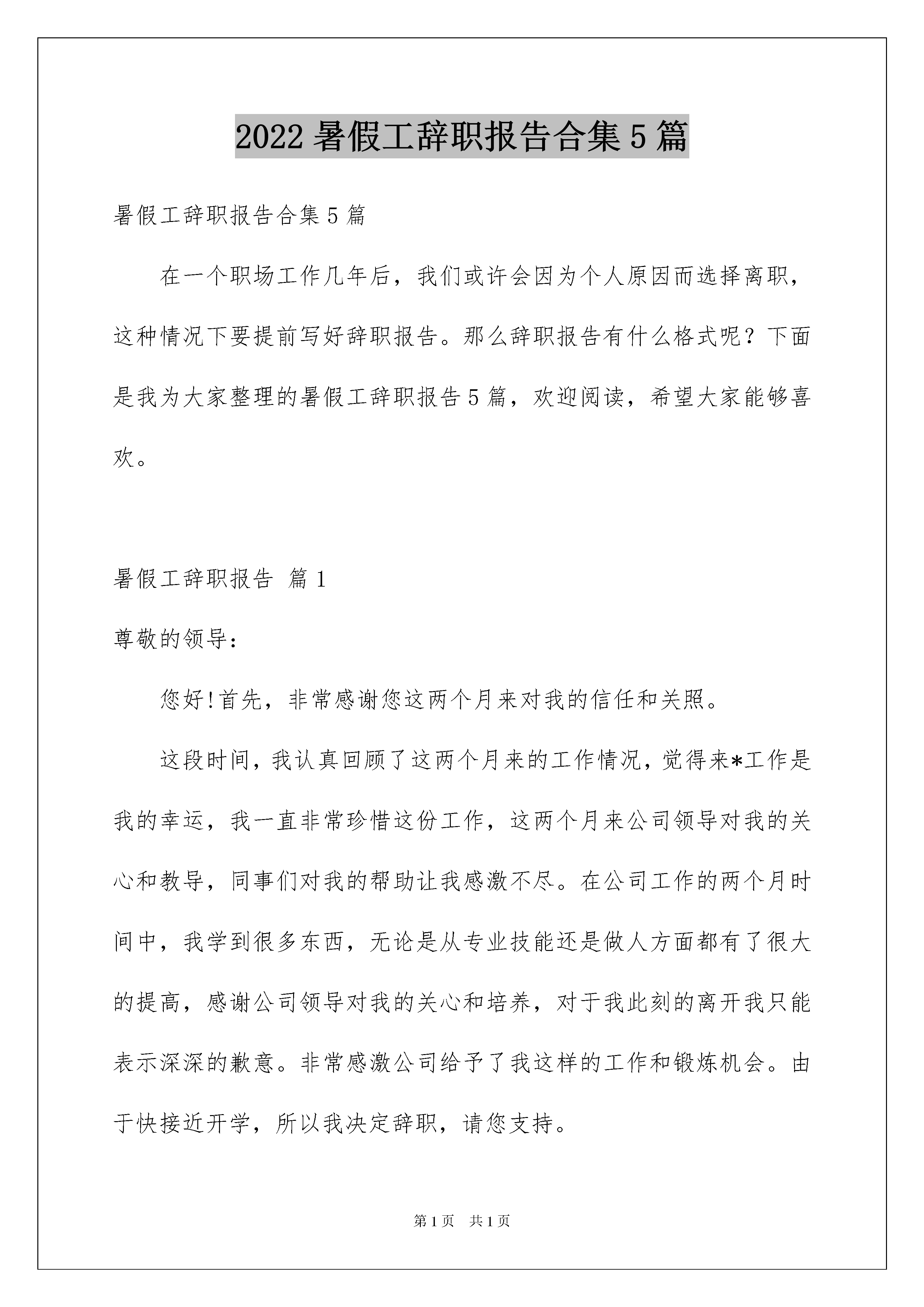 2022 暑假工辞职报告合集 5 篇

暑假工辞职报告合集 5 篇

在一个职场工作几年后，我们或许会因为个人原因而选择离职，这种情况下要提前写好辞职报告。那么辞职报告有什么格式呢？下面是我为大家整理的暑假工辞职报告 5 篇，欢迎阅读，希望大家能够喜欢。

暑假工辞职报告 篇 1

尊敬的领导：

您好!首先，非常感谢您这两个月来对我的信任和关照。

这段时间，我认真回顾了这两个月来的工作情况，觉得来*工作是我的幸运，我一直非常珍惜这份工作，这两个月来公司领导对我的关心和教导，同事们对我的帮助让我感激不尽。在公司工作的两个月时间中，我学到很多东西，无论是从专业技能还是做人方面都有了很大的提高，感谢公司领导对我的关心和培养，对于我此刻的离开我只能表示深深的歉意。非常感激公司给予了我这样的工作和锻炼机会。由于快接近开学，所以我决定辞职，请您支持。

第 1 页 共 1 页